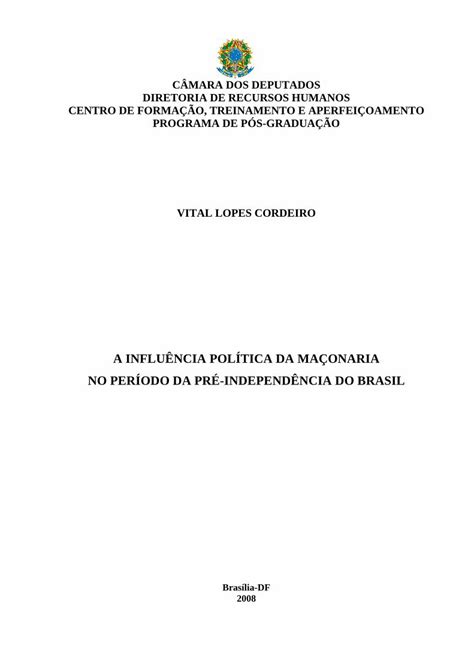 CÂMARA DOS DEPUTADOS
DIRETORIA DE RECURSOS HUMANOS
CENTRO DE FORMAÇÃO, TREINAMENTO E APERFEIÇOAMENTO
PROGRAMA DE PÓS-GRADUAÇÃO

VITAL LOPES CORDEIRO

A INFLUÊNCIA POLÍTICA DA MAÇONARIA
NO PERÍODO DA PRÉ-INDEPENDÊNCIA DO BRASIL

Brasília-DF
2008